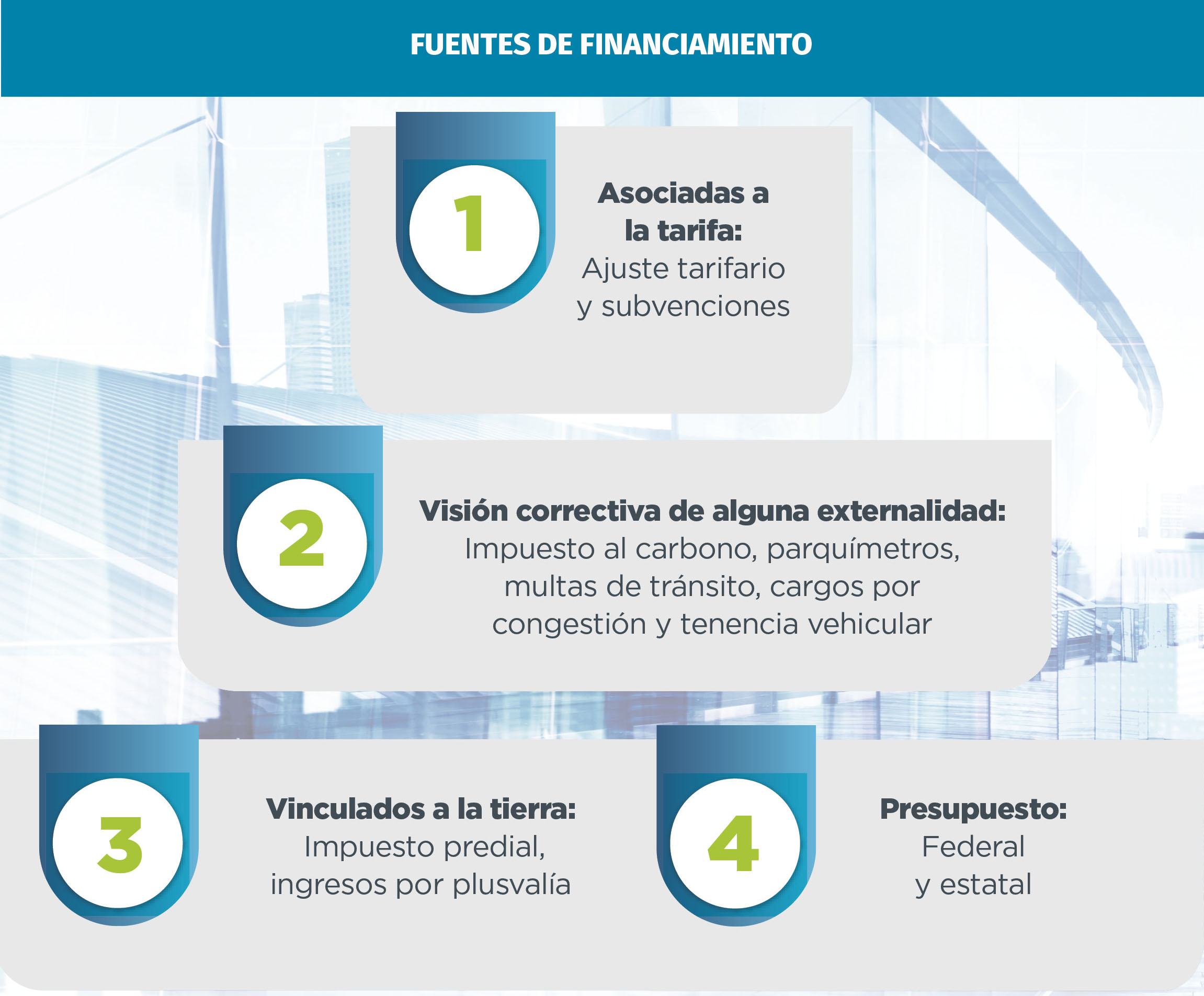 FUENTES DE FINANCIAMIENTO

1

Asociadas a la tarifa:
Ajuste tarifario y subvenciones

2

Visión correctiva de alguna externalidad:
Impuesto al carbono, parquímetros, multas de tránsito, cargos por congestión y tenencia vehicular

3

Vinculados a la tierra:
Impuesto predial, ingresos por plusvalía

4

Presupuesto:
Federal y estatal